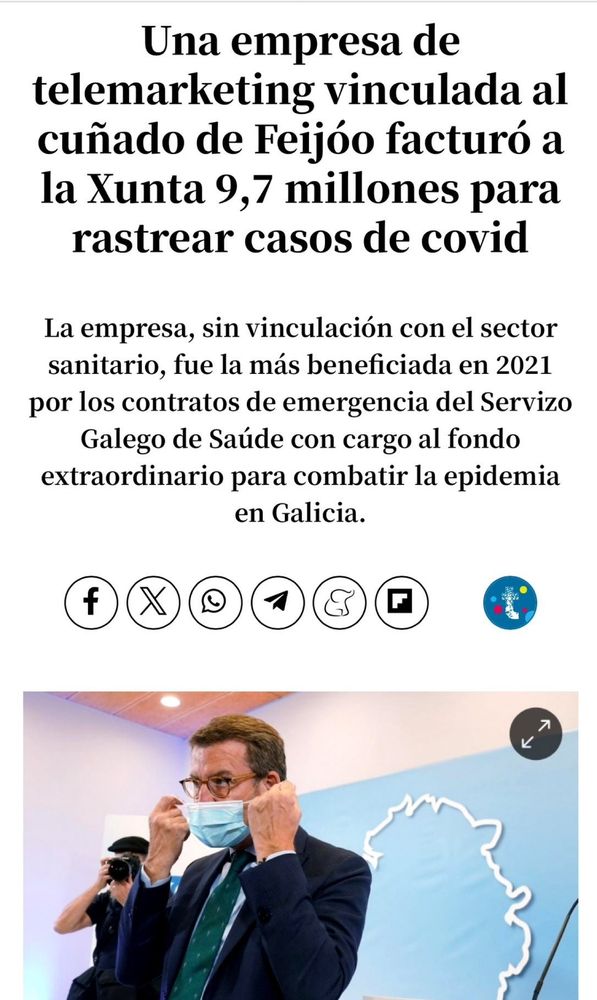 Una empresa de telemarketing vinculada al cuñado de Feijóo facturó a la Xunta 9,7 millones para rastrear casos de covid

La empresa, sin vinculación con el sector sanitario, fue la más beneficiada en 2021 por los contratos de emergencia del Servizo Galego de Saúde con cargo al fondo extraordinario para combatir la epidemia en Galicia.